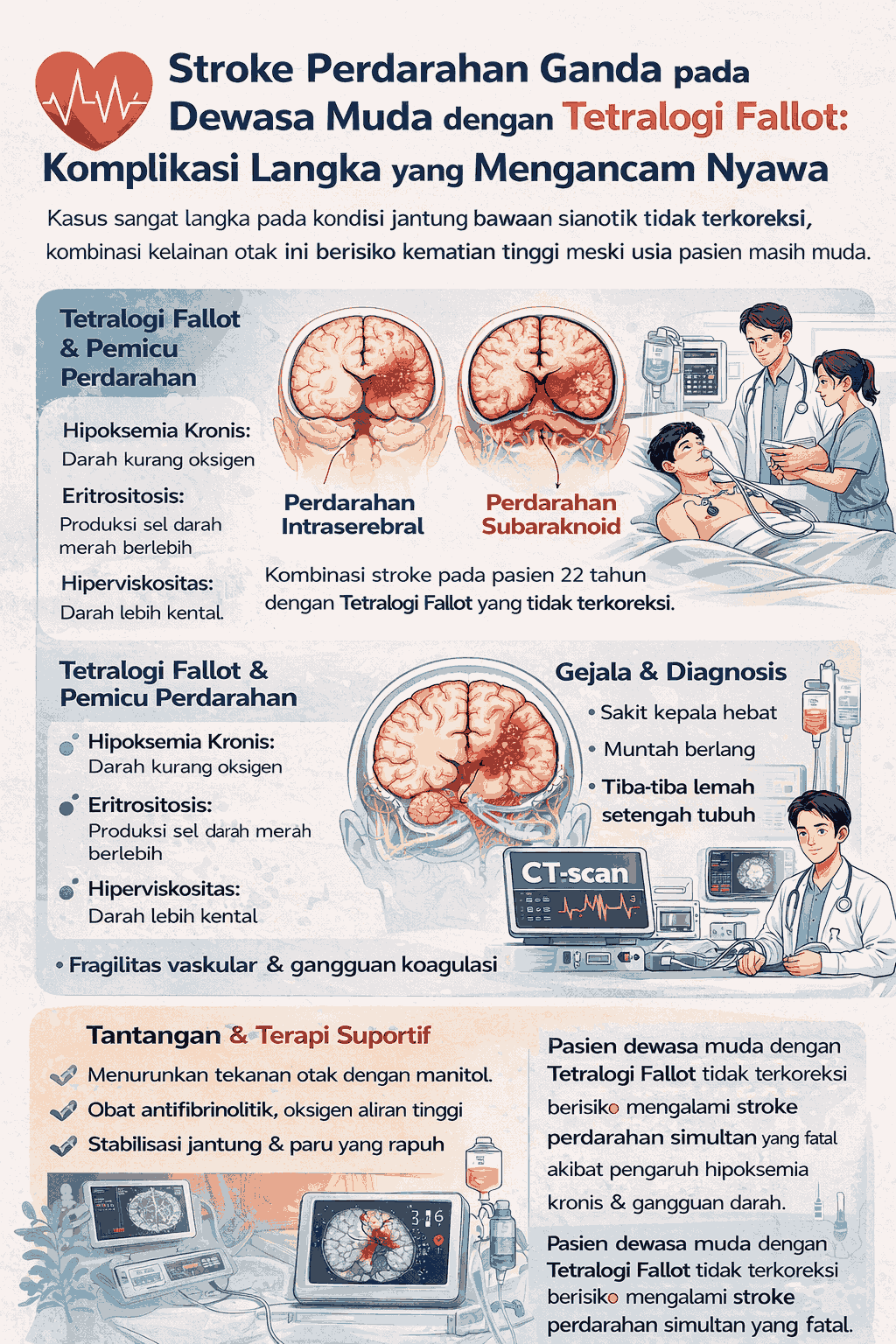 Stroke Perdarahan Ganda pada Dewasa Muda dengan Tetralogi Fallot: Komplikasi Langka yang Mengancam Nyawa

Kasus sangat langka pada kondisi jantung bawaan sianotik tidak terkoreksi, kombinasi kelainan otak ini berisiko kematian tinggi meski usia pasien masih muda.

Tetralogi Fallot & Pemicu Perdarahan

Hipoksemia Kronis:
Darah kurang oksigen

Eritrositosis:
Produksi sel darah merah berlebih

Hiperviskositas:
Darah lebih kental.

Perdarahan Intraserebral

Perdarahan Subaraknoid

Kombinasi stroke pada pasien 22 tahun dengan Tetralogi Fallot yang tidak terkoreksi.

Tetralogi Fallot & Pemicu Perdarahan

Hipoksemia Kronis:
Darah kurang oksigen

Eritrositosis:
Produksi sel darah merah berlebih

Hiperviskositas:
Darah lebih kental

• Fragilitas vaskular & gangguan koagulasi

Gejala & Diagnosis

• Sakit kepala hebat
• Muntah berlang
• Tiba-tiba lemah setengah tubuh

CT-scan

Tantangan & Terapi Suportif

Menurunkan tekanan otak dengan manitol.
Obat antifibrinolitik, oksigen aliran tinggi
Stabilisasi jantung & paru yang rapuh

3:16

Pasien dewasa muda dengan Tetralogi Fallot tidak terkoreksi berisiko mengalami stroke perdarahan simultan yang fatal akibat pengaruh hipoksemia kronis & gangguan darah.

Pasien dewasa muda dengan Tetralogi Fallot tidak terkoreksi berisiko mengalami stroke perdarahan simultan yang fatal.